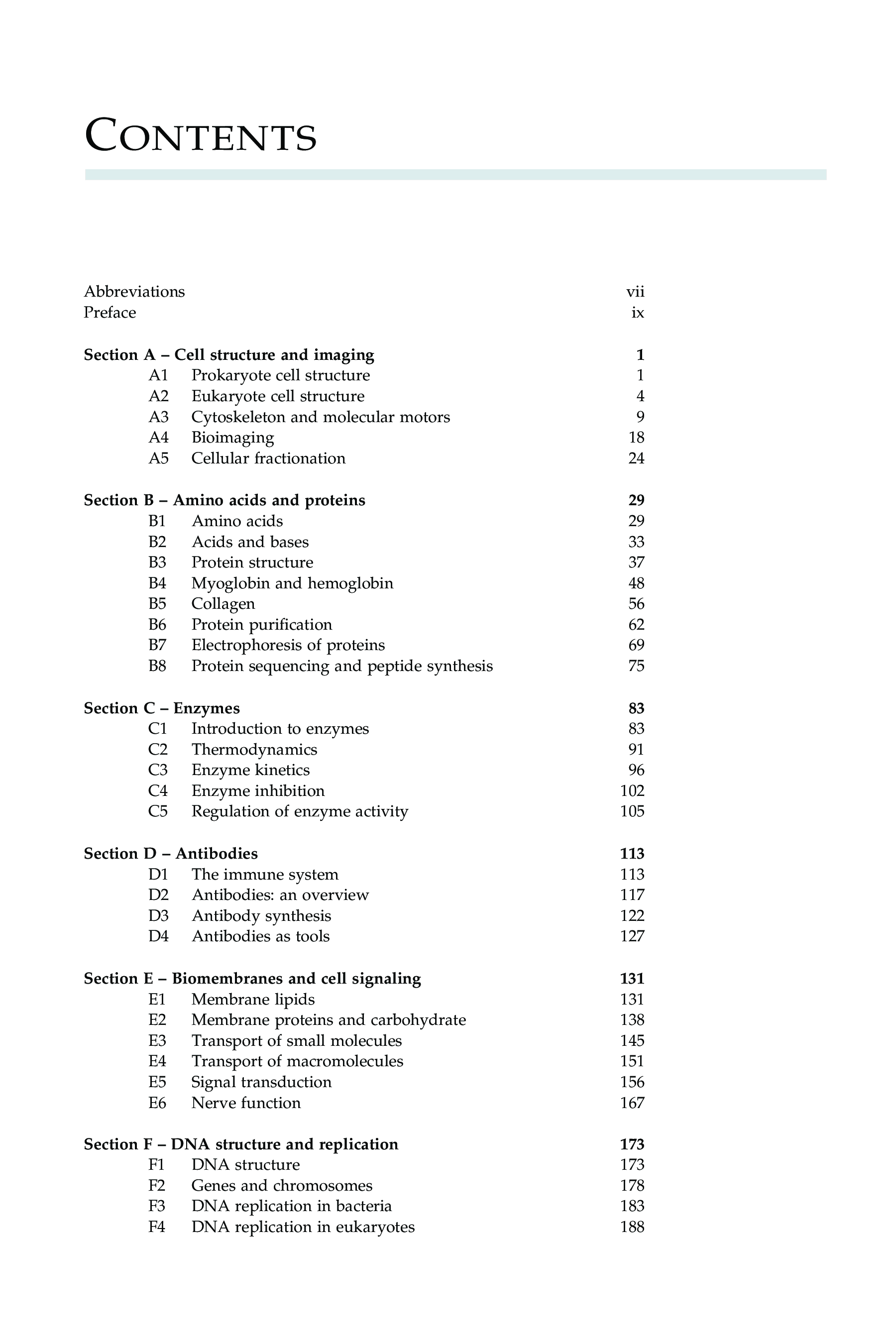 CONTENTS

Abbreviations vii
Preface ix

Section A – Cell structure and imaging 1
A1 Prokaryote cell structure 1
A2 Eukaryote cell structure 4
A3 Cytoskeleton and molecular motors 9
A4 Bioimaging 18
A5 Cellular fractionation 24

Section B – Amino acids and proteins 29
B1 Amino acids 29
B2 Acids and bases 33
B3 Protein structure 37
B4 Myoglobin and hemoglobin 48
B5 Collagen 56
B6 Protein purification 62
B7 Electrophoresis of proteins 69
B8 Protein sequencing and peptide synthesis 75

Section C – Enzymes 83
C1 Introduction to enzymes 83
C2 Thermodynamics 91
C3 Enzyme kinetics 96
C4 Enzyme inhibition 102
C5 Regulation of enzyme activity 105

Section D – Antibodies 113
D1 The immune system 113
D2 Antibodies: an overview 117
D3 Antibody synthesis 122
D4 Antibodies as tools 127

Section E – Biomembranes and cell signaling 131
E1 Membrane lipids 131
E2 Membrane proteins and carbohydrate 138
E3 Transport of small molecules 145
E4 Transport of macromolecules 151
E5 Signal transduction 156
E6 Nerve function 167

Section F – DNA structure and replication 173
F1 DNA structure 173
F2 Genes and chromosomes 178
F3 DNA replication in bacteria 183
F4 DNA replication in eukaryotes 188